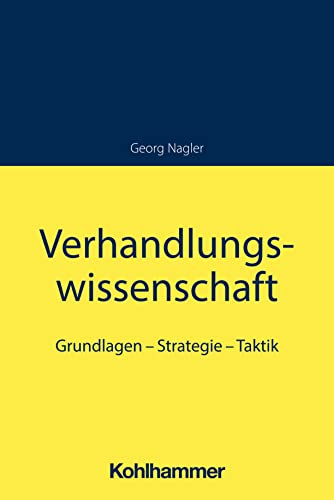 Georg Nagler

Verhandlungswissenschaft

Grundlagen – Strategie – Taktik

Kohlhammer